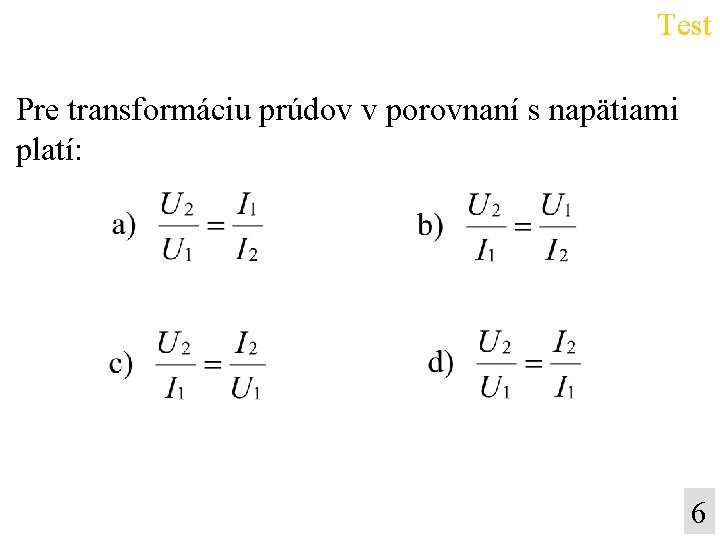 Test

Pre transformáciu prúdov v porovnaní s napätiami platí:

a) $\frac{U_2}{U_1} = \frac{I_1}{I_2}$

b) $\frac{U_2}{I_1} = \frac{U_1}{I_2}$

c) $\frac{U_2}{I_1} = \frac{I_2}{U_1}$

d) $\frac{U_2}{U_1} = \frac{I_2}{I_1}$

6